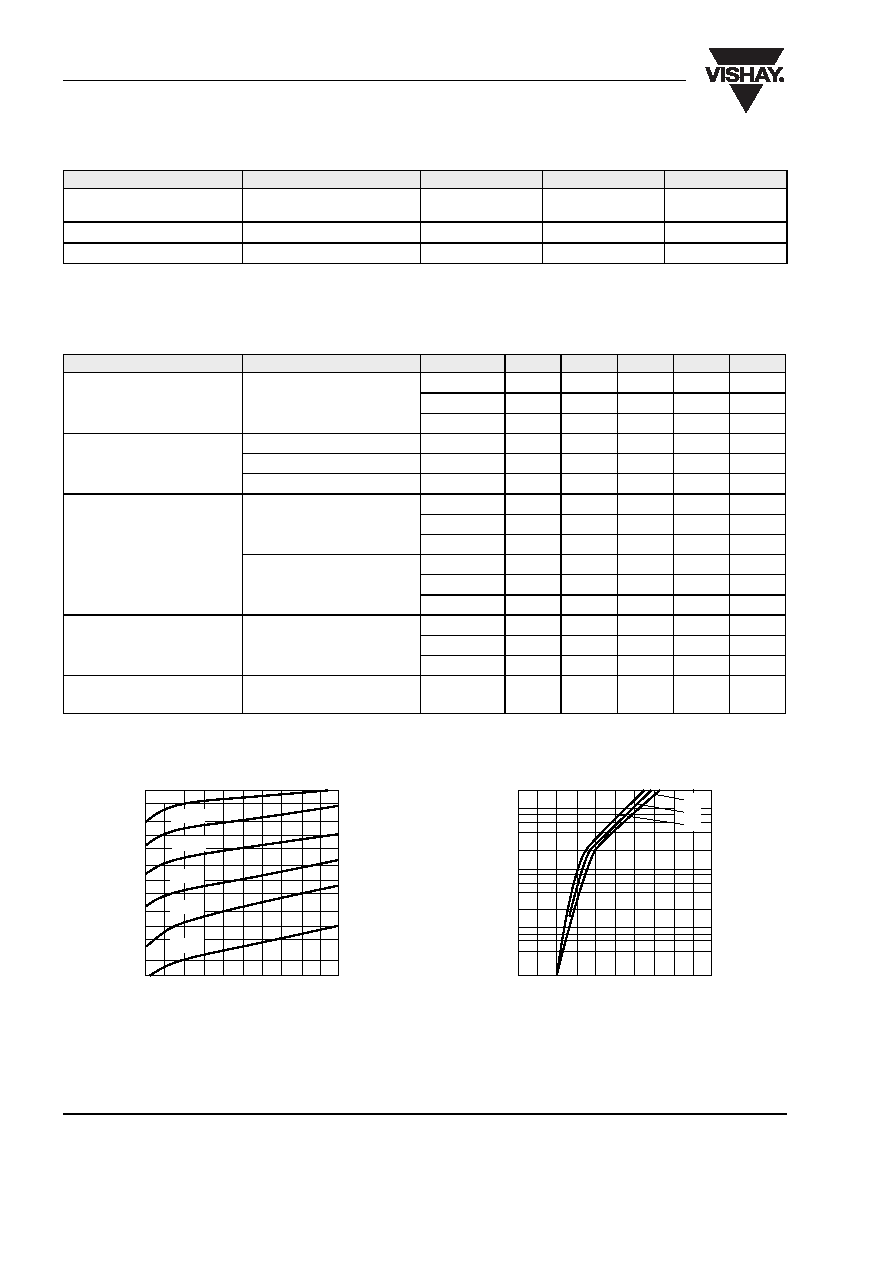 VISHAY.